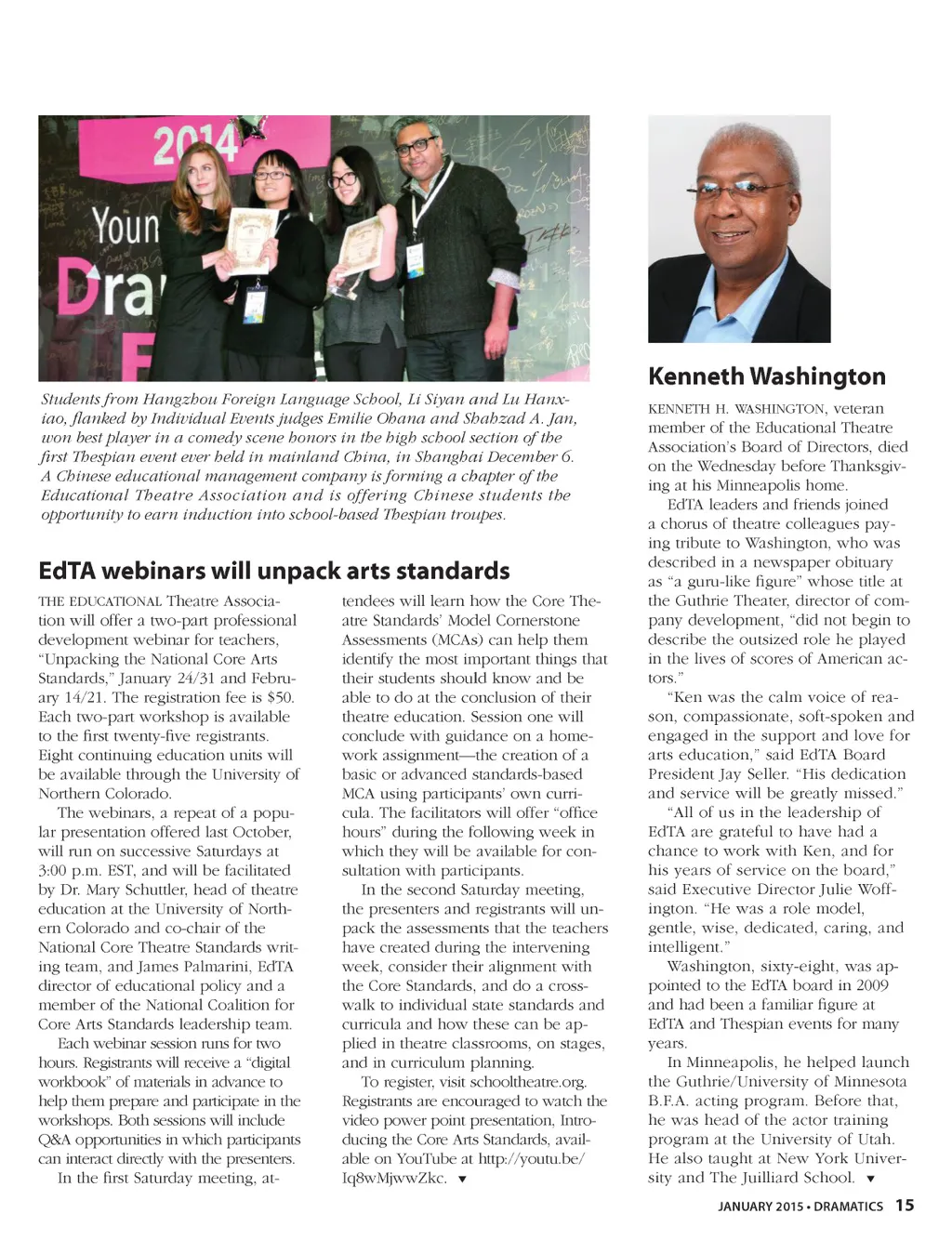 2014 Youn Dra

Students from Hangzhou Foreign Language School, Li Siyan and Lu Hanxiao, flanked by Individual Events judges Emilie Ohana and Shahzad A. Jan, won best player in a comedy scene honors in the high school section of the first Thespian event ever held in mainland China, in Shanghai December 6. A Chinese educational management company is forming a chapter of the Educational Theatre Association and is offering Chinese students the opportunity to earn induction into school-based Thespian troupes.

EdTA webinars will unpack arts standards

THE EDUCATIONAL Theatre Association will offer a two-part professional development webinar for teachers, "Unpacking the National Core Arts Standards," January 24/31 and February 14/21. The registration fee is $50. Each two-part workshop is available to the first twenty-five registrants. Eight continuing education units will be available through the University of Northern Colorado.

The webinars, a repeat of a popular presentation offered last October, will run on successive Saturdays at 3:00 p.m. EST, and will be facilitated by Dr. Mary Schuttler, head of theatre education at the University of Northern Colorado and co-chair of the National Core Theatre Standards writing team, and James Palmarini, EdTA director of educational policy and a member of the National Coalition for Core Arts Standards leadership team.

Each webinar session runs for two hours. Registrants will receive a "digital workbook" of materials in advance to help them prepare and participate in the workshops. Both sessions will include Q&A opportunities in which participants can interact directly with the presenters.

In the first Saturday meeting, attendees will learn how the Core Theatre Standards' Model Cornerstone Assessments (MCAs) can help them identify the most important things that their students should know and be able to do at the conclusion of their theatre education. Session one will conclude with guidance on a homework assignment—the creation of a basic or advanced standards-based MCA using participants' own curricula. The facilitators will offer "office hours" during the following week in which they will be available for consultation with participants.

In the second Saturday meeting, the presenters and registrants will unpack the assessments that the teachers have created during the intervening week, consider their alignment with the Core Standards, and do a crosswalk to individual state standards and curricula and how these can be applied in theatre classrooms, on stages, and in curriculum planning.

To register, visit schooltheatre.org. Registrants are encouraged to watch the video power point presentation, Introducing the Core Arts Standards, available on YouTube at http://youtu.be/Iq8wMjwwZkc. ▼

Kenneth Washington

KENNETH H. WASHINGTON, veteran member of the Educational Theatre Association's Board of Directors, died on the Wednesday before Thanksgiving at his Minneapolis home.

EdTA leaders and friends joined a chorus of theatre colleagues paying tribute to Washington, who was described in a newspaper obituary as "a guru-like figure" whose title at the Guthrie Theater, director of company development, "did not begin to describe the outsized role he played in the lives of scores of American actors."

"Ken was the calm voice of reason, compassionate, soft-spoken and engaged in the support and love for arts education," said EdTA Board President Jay Seller. "His dedication and service will be greatly missed."

"All of us in the leadership of EdTA are grateful to have had a chance to work with Ken, and for his years of service on the board," said Executive Director Julie Woffington. "He was a role model, gentle, wise, dedicated, caring, and intelligent."

Washington, sixty-eight, was appointed to the EdTA board in 2009 and had been a familiar figure at EdTA and Thespian events for many years.

In Minneapolis, he helped launch the Guthrie/University of Minnesota B.F.A. acting program. Before that, he was head of the actor training program at the University of Utah. He also taught at New York University and The Juilliard School. ▼

JANUARY 2015 • DRAMATICS 15